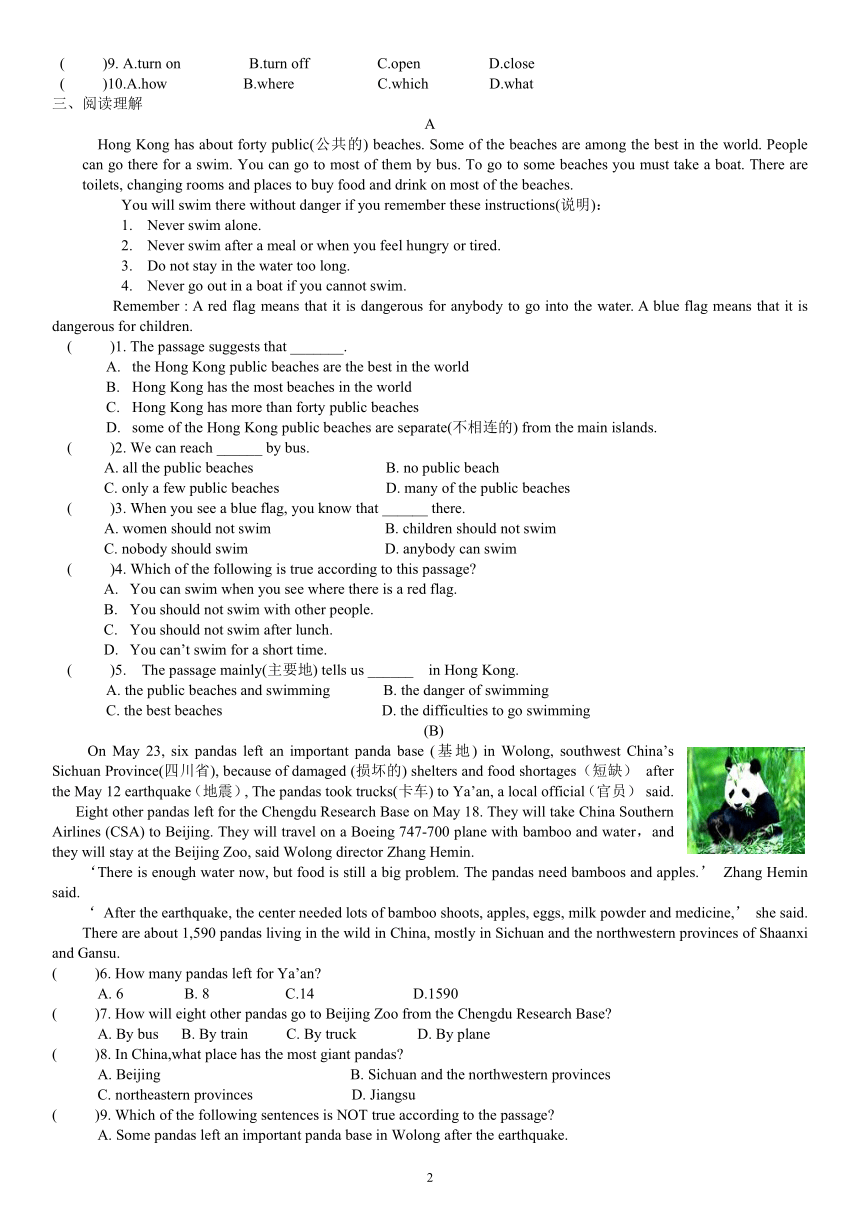 (　　)9. A.turn on　　B.turn off　　C.open　　D.close
(　　)10.A.how　　B.where　　C.which　　D.what
三、阅读理解

A

Hong Kong has about forty public(公共的) beaches. Some of the beaches are among the best in the world. People can go there for a swim. You can go to most of them by bus. To go to some beaches you must take a boat. There are toilets, changing rooms and places to buy food and drink on most of the beaches.

You will swim there without danger if you remember these instructions(说明):
1. Never swim alone.
2. Never swim after a meal or when you feel hungry or tired.
3. Do not stay in the water too long.
4. Never go out in a boat if you cannot swim.

Remember : A red flag means that it is dangerous for anybody to go into the water. A blue flag means that it is dangerous for children.

(　　)1. The passage suggests that _______.
A. the Hong Kong public beaches are the best in the world
B. Hong Kong has the most beaches in the world
C. Hong Kong has more than forty public beaches
D. some of the Hong Kong public beaches are separate(不相连的) from the main islands.
(　　)2. We can reach ______ by bus.
A. all the public beaches　　B. no public beach
C. only a few public beaches　　D. many of the public beaches
(　　)3. When you see a blue flag, you know that ______ there.
A. women should not swim　　B. children should not swim
C. nobody should swim　　D. anybody can swim
(　　)4. Which of the following is true according to this passage?
A. You can swim when you see where there is a red flag.
B. You should not swim with other people.
C. You should not swim after lunch.
D. You can't swim for a short time.
(　　)5. The passage mainly(主要地) tells us ______ in Hong Kong.
A. the public beaches and swimming　　B. the danger of swimming
C. the best beaches　　D. the difficulties to go swimming

(B)

On May 23, six pandas left an important panda base (基地) in Wolong, southwest China's Sichuan Province(四川省), because of damaged (损坏的) shelters and food shortages（短缺） after the May 12 earthquake（地震）, The pandas took trucks(卡车) to Ya'an, a local official（官员） said.

Eight other pandas left for the Chengdu Research Base on May 18. They will take China Southern Airlines (CSA) to Beijing. They will travel on a Boeing 747-700 plane with bamboo and water，and they will stay at the Beijing Zoo, said Wolong director Zhang Hemin.

'There is enough water now, but food is still a big problem. The pandas need bamboos and apples.' Zhang Hemin said.

' After the earthquake, the center needed lots of bamboo shoots, apples, eggs, milk powder and medicine,' she said.

There are about 1,590 pandas living in the wild in China, mostly in Sichuan and the northwestern provinces of Shaanxi and Gansu.

(　　)6. How many pandas left for Ya'an?
A. 6　　B. 8　　C.14　　D.1590
(　　)7. How will eight other pandas go to Beijing Zoo from the Chengdu Research Base?
A. By bus　　B. By train　　C. By truck　　D. By plane
(　　)8. In China,what place has the most giant pandas?
A. Beijing　　B. Sichuan and the northwestern provinces
C. northeastern provinces　　D. Jiangsu
(　　)9. Which of the following sentences is NOT true according to the passage?
A. Some pandas left an important panda base in Wolong after the earthquake.

2